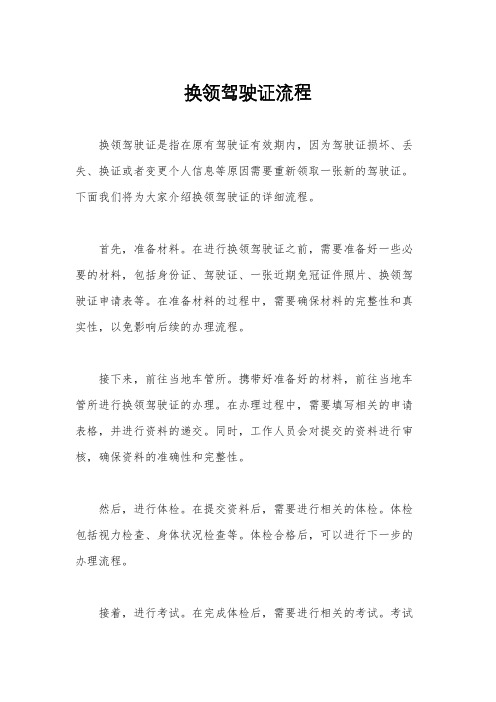 换领驾驶证流程

换领驾驶证是指在原有驾驶证有效期内，因为驾驶证损坏、丢失、换证或者变更个人信息等原因需要重新领取一张新的驾驶证。下面我们将为大家介绍换领驾驶证的详细流程。

首先，准备材料。在进行换领驾驶证之前，需要准备好一些必要的材料，包括身份证、驾驶证、一张近期免冠证件照片、换领驾驶证申请表等。在准备材料的过程中，需要确保材料的完整性和真实性，以免影响后续的办理流程。

接下来，前往当地车管所。携带好准备好的材料，前往当地车管所进行换领驾驶证的办理。在办理过程中，需要填写相关的申请表格，并进行资料的递交。同时，工作人员会对提交的资料进行审核，确保资料的准确性和完整性。

然后，进行体检。在提交资料后，需要进行相关的体检。体检包括视力检查、身体状况检查等。体检合格后，可以进行下一步的办理流程。

接着，进行考试。在完成体检后，需要进行相关的考试。考试